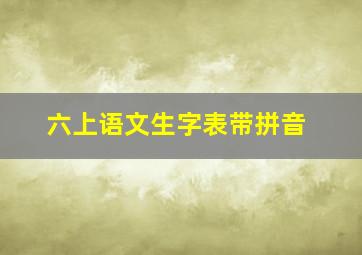 六上语文生字表带拼音